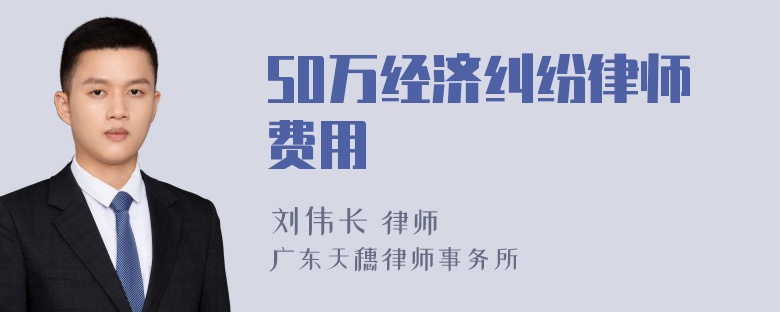 50万经济纠纷律师费用

刘伟长 律师
广东天穗律师事务所